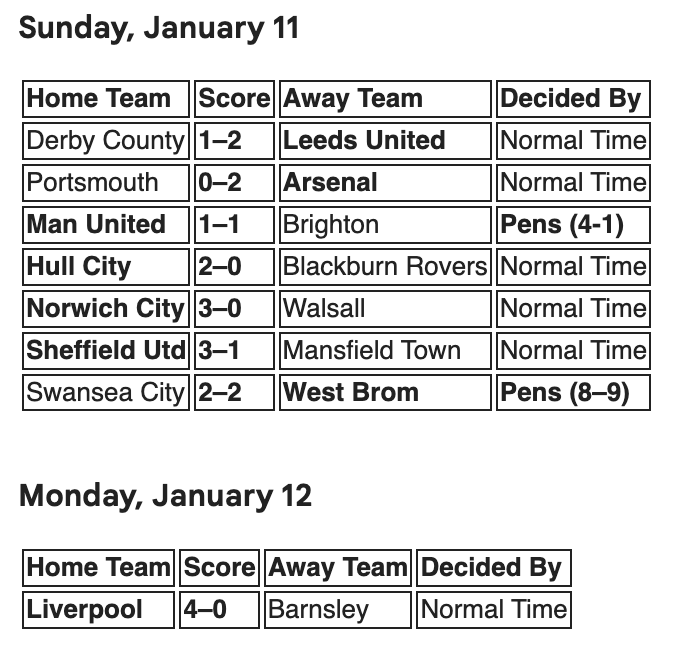 Sunday, January 11

| Home Team | Score | Away Team | Decided By |
|---|---|---|---|
| Derby County | 1–2 | Leeds United | Normal Time |
| Portsmouth | 0–2 | Arsenal | Normal Time |
| Man United | 1–1 | Brighton | Pens (4-1) |
| Hull City | 2–0 | Blackburn Rovers | Normal Time |
| Norwich City | 3–0 | Walsall | Normal Time |
| Sheffield Utd | 3–1 | Mansfield Town | Normal Time |
| Swansea City | 2–2 | West Brom | Pens (8–9) |

Monday, January 12

| Home Team | Score | Away Team | Decided By |
|---|---|---|---|
| Liverpool | 4–0 | Barnsley | Normal Time |